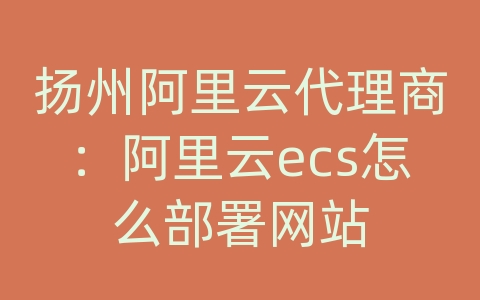 扬州阿里云代理商：阿里云ecs怎么部署网站